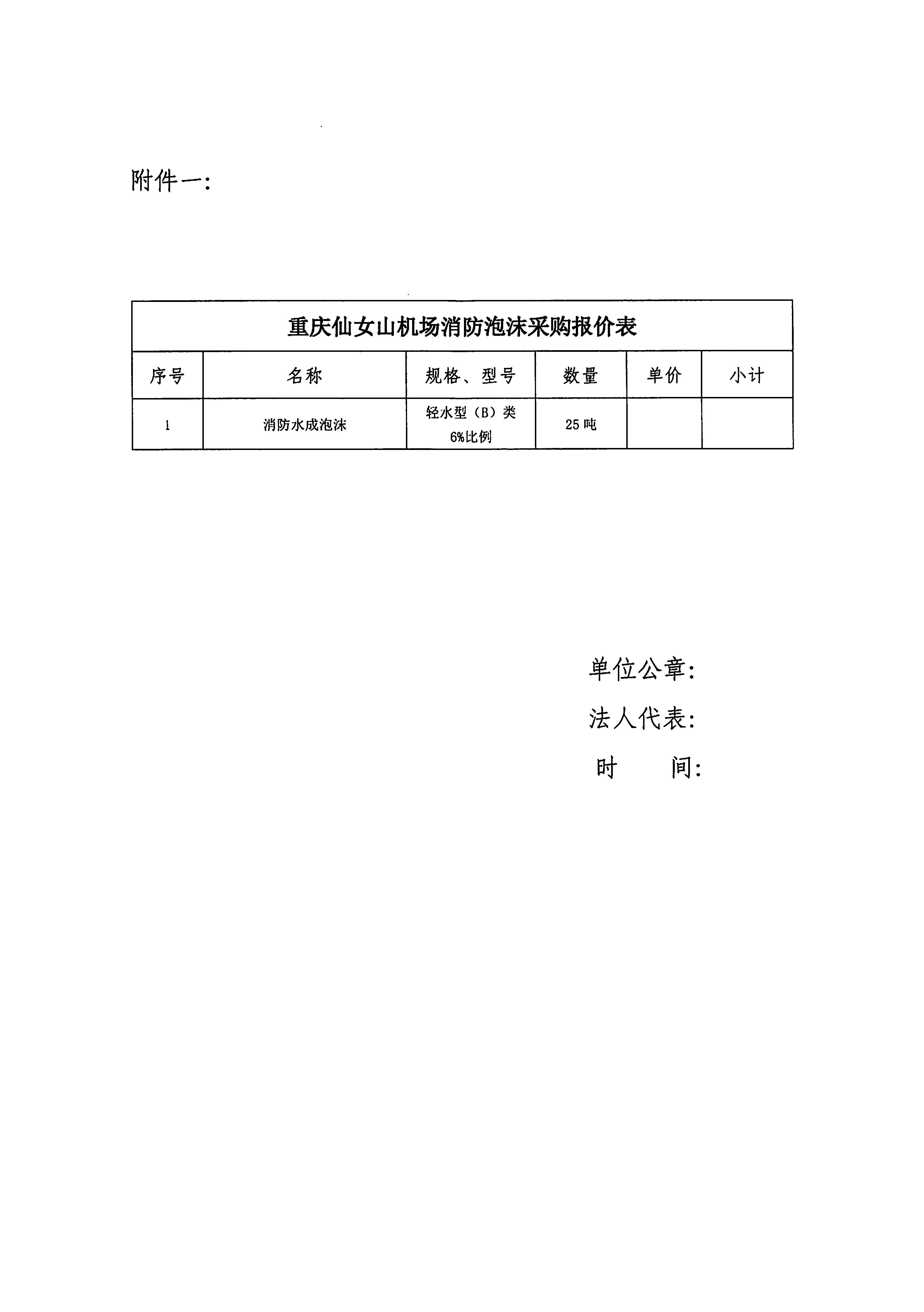 附件一:

重庆仙女山机场消防泡沫采购报价表

| 序号 | 名称 | 规格、型号 | 数量 | 单价 | 小计 |
|---|---|---|---|---|---|
| 1 | 消防水成泡沫 | 轻水型（B）类 6%比例 | 25 吨 | | |

单位公章:

法人代表:

时 间: